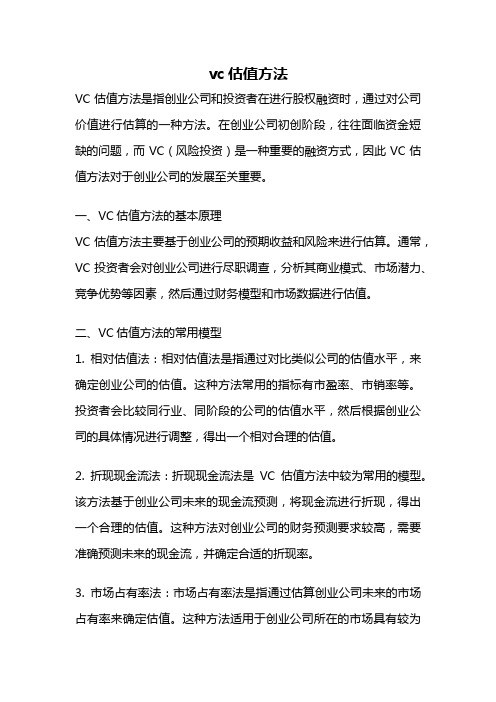 vc 估值方法

VC 估值方法是指创业公司和投资者在进行股权融资时，通过对公司价值进行估算的一种方法。在创业公司初创阶段，往往面临资金短缺的问题，而 VC（风险投资）是一种重要的融资方式，因此 VC 估值方法对于创业公司的发展至关重要。

一、VC 估值方法的基本原理

VC 估值方法主要基于创业公司的预期收益和风险来进行估算。通常，VC 投资者会对创业公司进行尽职调查，分析其商业模式、市场潜力、竞争优势等因素，然后通过财务模型和市场数据进行估值。

二、VC 估值方法的常用模型

1. 相对估值法：相对估值法是指通过对比类似公司的估值水平，来确定创业公司的估值。这种方法常用的指标有市盈率、市销率等。投资者会比较同行业、同阶段的公司的估值水平，然后根据创业公司的具体情况进行调整，得出一个相对合理的估值。

2. 折现现金流法：折现现金流法是 VC 估值方法中较为常用的模型。该方法基于创业公司未来的现金流预测，将现金流进行折现，得出一个合理的估值。这种方法对创业公司的财务预测要求较高，需要准确预测未来的现金流，并确定合适的折现率。

3. 市场占有率法：市场占有率法是指通过估算创业公司未来的市场占有率来确定估值。这种方法适用于创业公司所在的市场具有较为